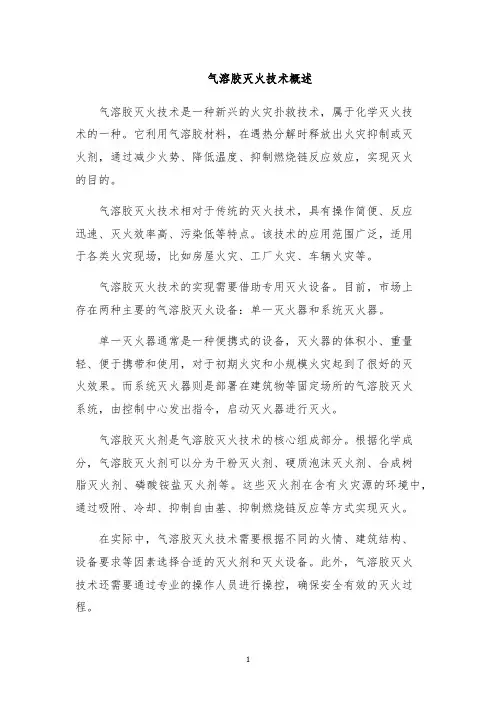 气溶胶灭火技术概述

气溶胶灭火技术是一种新兴的火灾扑救技术，属于化学灭火技术的一种。它利用气溶胶材料，在遇热分解时释放出火灾抑制或灭火剂，通过减少火势、降低温度、抑制燃烧链反应效应，实现灭火的目的。

气溶胶灭火技术相对于传统的灭火技术，具有操作简便、反应迅速、灭火效率高、污染低等特点。该技术的应用范围广泛，适用于各类火灾现场，比如房屋火灾、工厂火灾、车辆火灾等。

气溶胶灭火技术的实现需要借助专用灭火设备。目前，市场上存在两种主要的气溶胶灭火设备：单一灭火器和系统灭火器。

单一灭火器通常是一种便携式的设备，灭火器的体积小、重量轻、便于携带和使用，对于初期火灾和小规模火灾起到了很好的灭火效果。而系统灭火器则是部署在建筑物等固定场所的气溶胶灭火系统，由控制中心发出指令，启动灭火器进行灭火。

气溶胶灭火剂是气溶胶灭火技术的核心组成部分。根据化学成分，气溶胶灭火剂可以分为干粉灭火剂、硬质泡沫灭火剂、合成树脂灭火剂、磷酸铵盐灭火剂等。这些灭火剂在含有火灾源的环境中，通过吸附、冷却、抑制自由基、抑制燃烧链反应等方式实现灭火。

在实际中，气溶胶灭火技术需要根据不同的火情、建筑结构、设备要求等因素选择合适的灭火剂和灭火设备。此外，气溶胶灭火技术还需要通过专业的操作人员进行操控，确保安全有效的灭火过程。

1